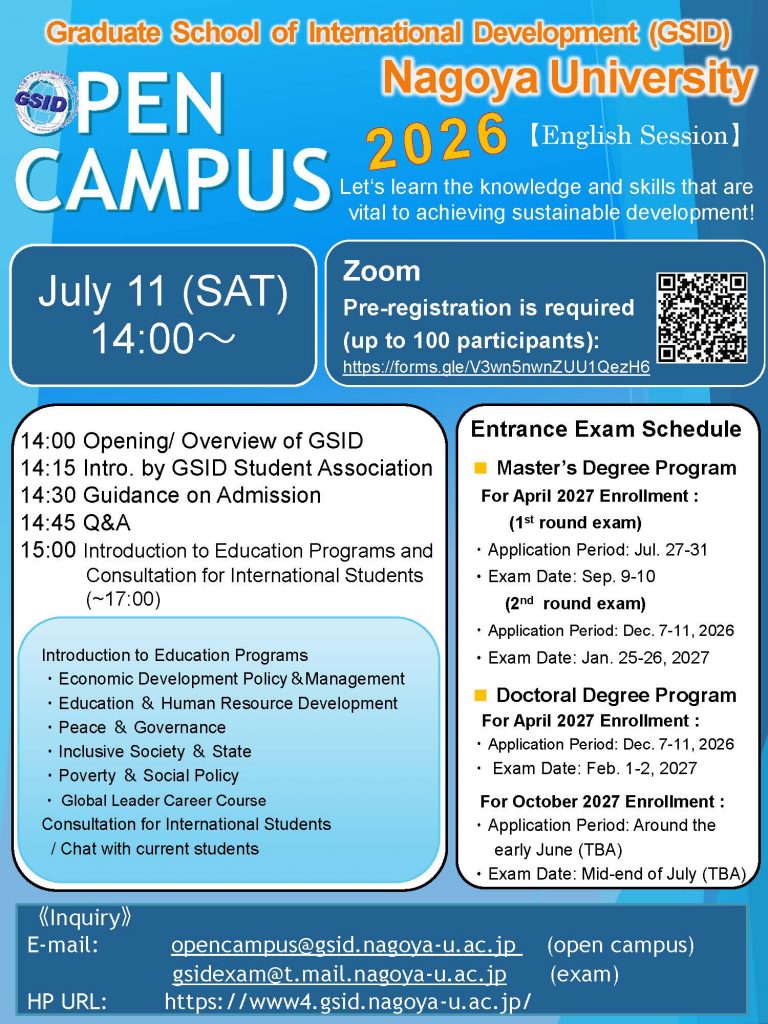 Graduate School of International Development (GSID)
Nagoya University

GSID
OPEN CAMPUS
2026 【English Session】

Let's learn the knowledge and skills that are vital to achieving sustainable development!

July 11 (SAT) 14:00～

Zoom
Pre-registration is required (up to 100 participants):
https://forms.gle/V3wn5nwnZUU1QezH6

14:00 Opening/ Overview of GSID
14:15 Intro. by GSID Student Association
14:30 Guidance on Admission
14:45 Q&A
15:00 Introduction to Education Programs and Consultation for International Students (~17:00)

Introduction to Education Programs
・Economic Development Policy＆Management
・Education ＆ Human Resource Development
・Peace ＆ Governance
・Inclusive Society ＆ State
・Poverty ＆ Social Policy
・ Global Leader Career Course
Consultation for International Students / Chat with current students

Entrance Exam Schedule
■ Master's Degree Program
For April 2027 Enrollment :
($1^{st}$ round exam)
・Application Period: Jul. 27-31
・Exam Date: Sep. 9-10
($2^{nd}$ round exam)
・Application Period: Dec. 7-11, 2026
・Exam Date: Jan. 25-26, 2027
■ Doctoral Degree Program
For April 2027 Enrollment :
・Application Period: Dec. 7-11, 2026
・ Exam Date: Feb. 1-2, 2027
For October 2027 Enrollment :
・Application Period: Around the early June (TBA)
・Exam Date: Mid-end of July (TBA)

《Inquiry》
E-mail: opencampus@gsid.nagoya-u.ac.jp (open campus)
gsidexam@t.mail.nagoya-u.ac.jp (exam)
HP URL: https://www4.gsid.nagoya-u.ac.jp/